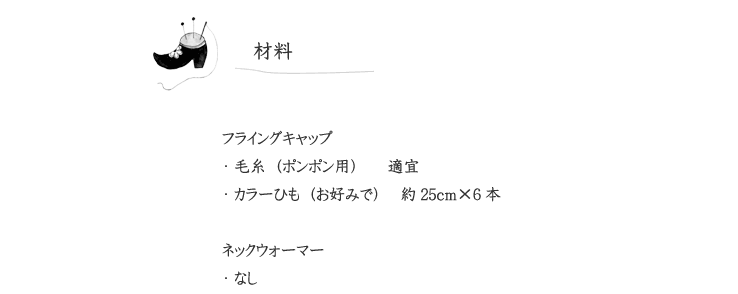 材料

フライングキャップ
・毛糸（ポンポン用）　適宜
・カラーひも（お好みで）　約 25cm×6 本

ネックウォーマー
・なし